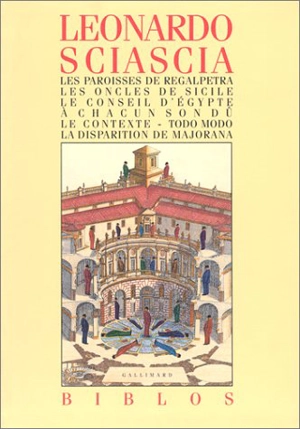 LEONARDO SCIASCIA

LES PAROISSES DE REGALPETRA
LES ONCLES DE SICILE
LE CONSEIL D'ÉGYPTE
À CHACUN SON DÛ
LE CONTEXTE - TODO MODO
LA DISPARITION DE MAJORANA

GALLIMARD

BIBLOS